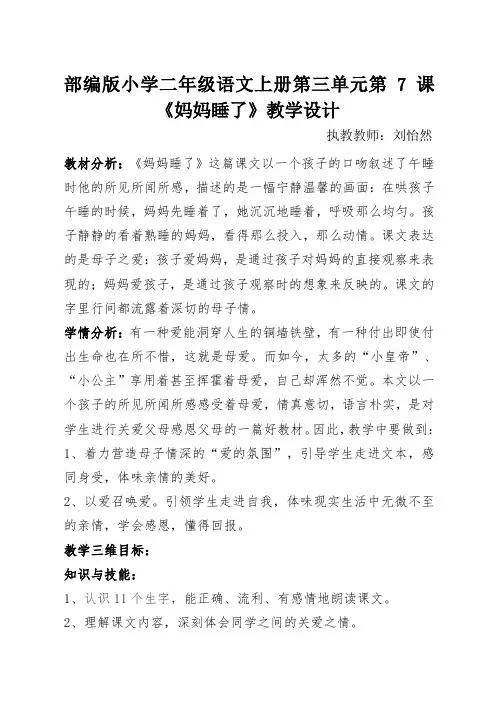 部编版小学二年级语文上册第三单元第 7 课《妈妈睡了》教学设计

执教教师：刘怡然

教材分析：《妈妈睡了》这篇课文以一个孩子的口吻叙述了午睡时他的所见所闻所感，描述的是一幅宁静温馨的画面：在哄孩子午睡的时候，妈妈先睡着了，她沉沉地睡着，呼吸那么均匀。孩子静静的看着熟睡的妈妈，看得那么投入，那么动情。课文表达的是母子之爱：孩子爱妈妈，是通过孩子对妈妈的直接观察来表现的；妈妈爱孩子，是通过孩子观察时的想象来反映的。课文的字里行间都流露着深切的母子情。

学情分析：有一种爱能洞穿人生的铜墙铁壁，有一种付出即使付出生命也在所不惜，这就是母爱。而如今，太多的“小皇帝”、“小公主”享用着甚至挥霍着母爱，自己却浑然不觉。本文以一个孩子的所见所闻所感感受着母爱，情真意切，语言朴实，是对学生进行关爱父母感恩父母的一篇好教材。因此，教学中要做到：

1、着力营造母子情深的“爱的氛围”，引导学生走进文本，感同身受，体味亲情的美好。

2、以爱召唤爱。引领学生走进自我，体味现实生活中无微不至的亲情，学会感恩，懂得回报。

教学三维目标：

知识与技能：

1、认识 11 个生字，能正确、流利、有感情地朗读课文。

2、理解课文内容，深刻体会同学之间的关爱之情。